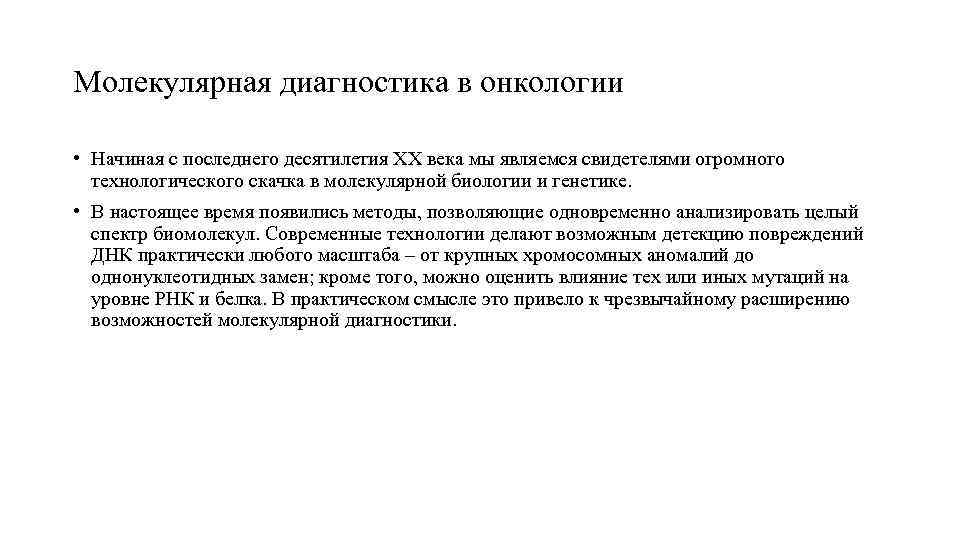 Молекулярная диагностика в онкологии

• Начиная с последнего десятилетия XX века мы являемся свидетелями огромного технологического скачка в молекулярной биологии и генетике.

• В настоящее время появились методы, позволяющие одновременно анализировать целый спектр биомолекул. Современные технологии делают возможным детекцию повреждений ДНК практически любого масштаба – от крупных хромосомных аномалий до однонуклеотидных замен; кроме того, можно оценить влияние тех или иных мутаций на уровне РНК и белка. В практическом смысле это привело к чрезвычайному расширению возможностей молекулярной диагностики.